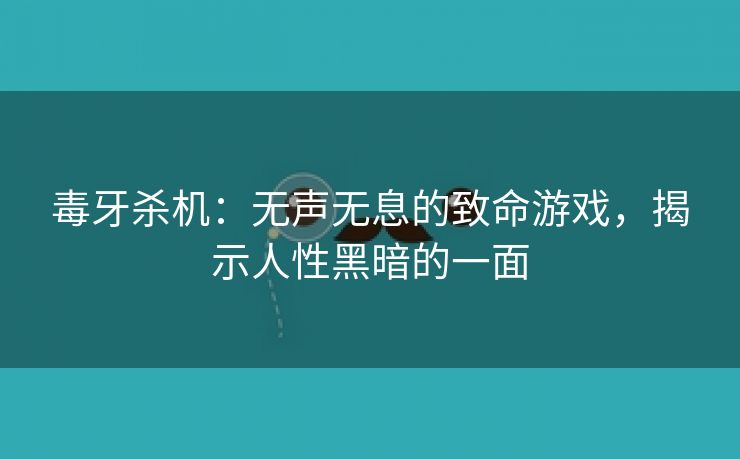 毒牙杀机：无声无息的致命游戏，揭示人性黑暗的一面